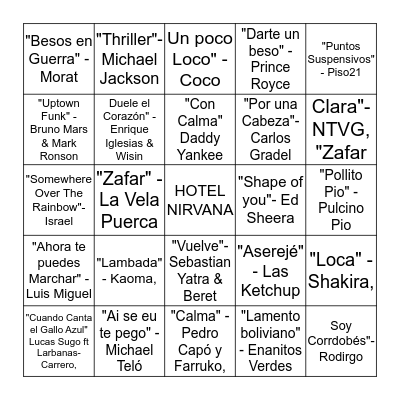 | | | | | |
|---|---|---|---|---|
| "Besos en Guerra" - Morat | "Thriller"- Michael Jackson | Un poco Loco" - Coco | "Darte un beso" - Prince Royce | "Puntos Suspensivos" - Piso21 |
| "Uptown Funk" - Bruno Mars & Mark Ronson | Duele el Corazón" - Enrique Iglesias & Wisin | "Con Calma" Daddy Yankee | "Por una Cabeza"- Carlos Gradel | Clara"- NTVG, "Zafar |
| "Somewhere Over The Rainbow"- Israel | "Zafar" - La Vela Puerca | HOTEL NIRVANA | "Shape of you"- Ed Sheera | "Pollito Pio" - Pulcino Pio |
| "Ahora te puedes Marchar" - Luis Miguel | "Lambada" - Kaoma, | "Vuelve"- Sebastian Yatra & Beret | "Aserejé" - Las Ketchup | "Loca" - Shakira, |
| "Cuando Canta el Gallo Azul" Lucas Sugo ft Larbanas-Carrero, | "Ai se eu te pego" - Michael Teló | "Calma" - Pedro Capó y Farruko, | "Lamento boliviano" - Enanitos Verdes | Soy Corrdobés"- Rodirgo |